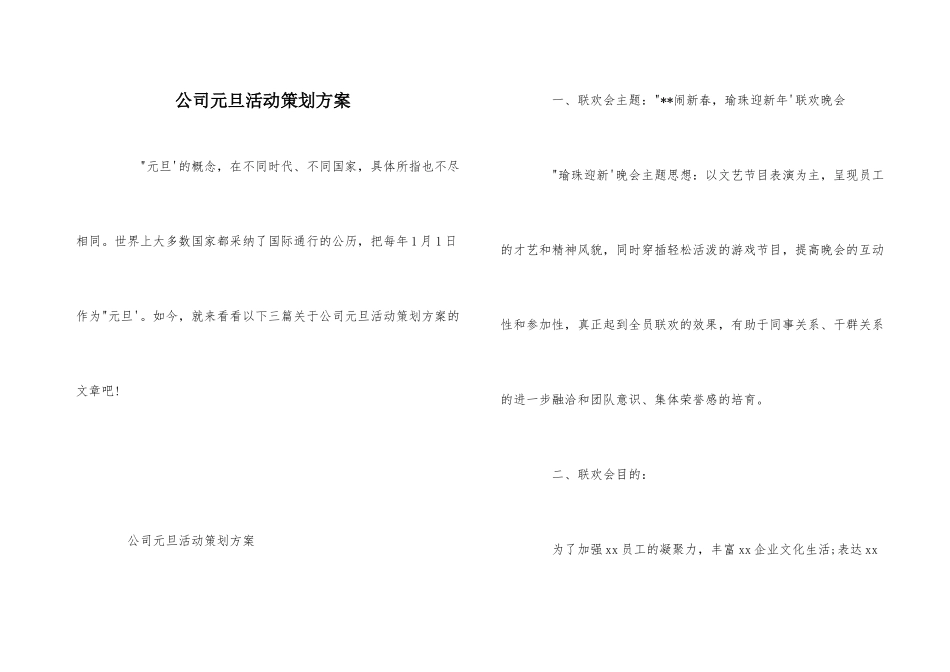 公司元旦活动策划方案

"元旦'的概念，在不同时代、不同国家，具体所指也不尽相同。世界上大多数国家都采纳了国际通行的公历，把每年1月1日作为"元旦'。如今，就来看看以下三篇关于公司元旦活动策划方案的文章吧！

公司元旦活动策划方案

一、联欢会主题："**闹新春，瑜珠迎新年'联欢晚会

"瑜珠迎新'晚会主题思想：以文艺节目表演为主，呈现员工的才艺和精神风貌，同时穿插轻松活泼的游戏节目，提高晚会的互动性和参加性，真正起到全员联欢的效果，有助于同事关系、干群关系的进一步融洽和团队意识、集体荣誉感的培育。

二、联欢会目的：

为了加强xx员工的凝聚力，丰富xx企业文化生活;表达xx